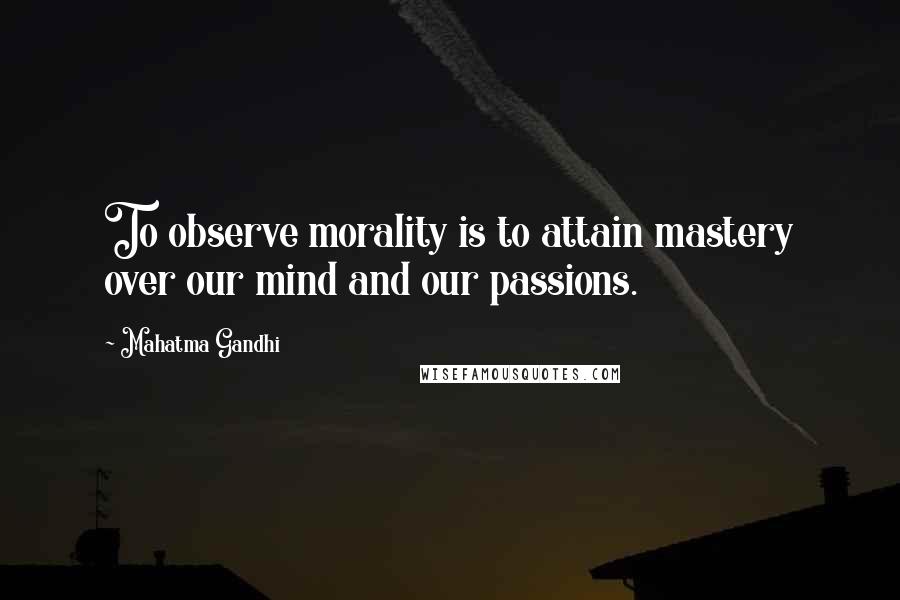 To observe morality is to attain mastery over our mind and our passions.

~ Mahatma Gandhi

WISEFAMOUSQUOTES.COM